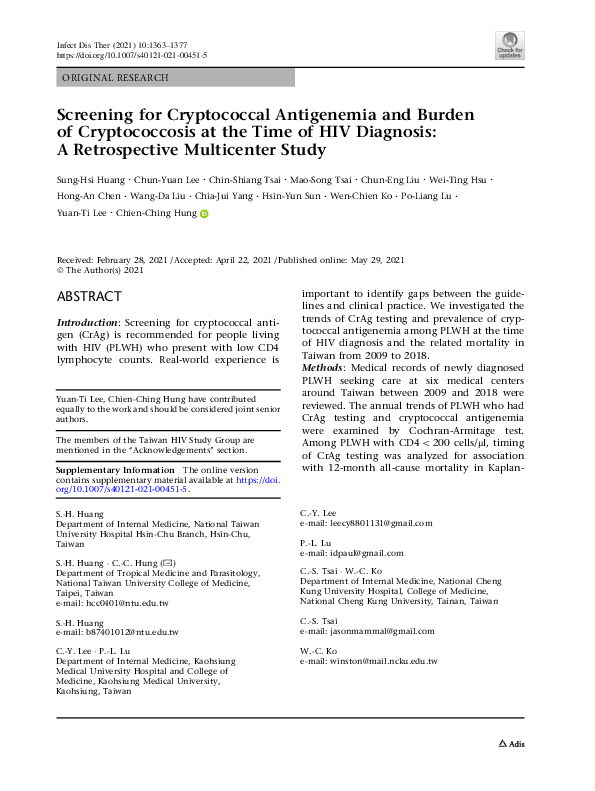 Infect Dis Ther (2021) 10:1363–1377
https://doi.org/10.1007/s40121-021-00451-5

Check for updates

ORIGINAL RESEARCH

Screening for Cryptococcal Antigenemia and Burden of Cryptococcosis at the Time of HIV Diagnosis: A Retrospective Multicenter Study

Sung-Hsi Huang · Chun-Yuan Lee · Chin-Shiang Tsai · Mao-Song Tsai · Chun-Eng Liu · Wei-Ting Hsu · Hong-An Chen · Wang-Da Liu · Chia-Jui Yang · Hsin-Yun Sun · Wen-Chien Ko · Po-Liang Lu · Yuan-Ti Lee · Chien-Ching Hung

Received: February 28, 2021 / Accepted: April 22, 2021 / Published online: May 29, 2021
© The Author(s) 2021

ABSTRACT

Introduction: Screening for cryptococcal antigen (CrAg) is recommended for people living with HIV (PLWH) who present with low CD4 lymphocyte counts. Real-world experience is

Yuan-Ti Lee, Chien-Ching Hung have contributed equally to the work and should be considered joint senior authors.

The members of the Taiwan HIV Study Group are mentioned in the "Acknowledgements" section.

Supplementary Information The online version contains supplementary material available at https://doi.org/10.1007/s40121-021-00451-5.

S.-H. Huang
Department of Internal Medicine, National Taiwan University Hospital Hsin-Chu Branch, Hsin-Chu, Taiwan

S.-H. Huang · C.-C. Hung (✉)
Department of Tropical Medicine and Parasitology, National Taiwan University College of Medicine, Taipei, Taiwan
e-mail: hcc0401@ntu.edu.tw

S.-H. Huang
e-mail: b87401012@ntu.edu.tw

C.-Y. Lee · P.-L. Lu
Department of Internal Medicine, Kaohsiung Medical University Hospital and College of Medicine, Kaohsiung Medical University, Kaohsiung, Taiwan

important to identify gaps between the guidelines and clinical practice. We investigated the trends of CrAg testing and prevalence of cryptococcal antigenemia among PLWH at the time of HIV diagnosis and the related mortality in Taiwan from 2009 to 2018.

Methods: Medical records of newly diagnosed PLWH seeking care at six medical centers around Taiwan between 2009 and 2018 were reviewed. The annual trends of PLWH who had CrAg testing and cryptococcal antigenemia were examined by Cochran-Armitage test. Among PLWH with CD4 < 200 cells/μl, timing of CrAg testing was analyzed for association with 12-month all-cause mortality in Kaplan-

C.-Y. Lee
e-mail: leecy8801131@gmail.com

P.-L. Lu
e-mail: idpaul@gmail.com

C.-S. Tsai · W.-C. Ko
Department of Internal Medicine, National Cheng Kung University Hospital, College of Medicine, National Cheng Kung University, Tainan, Taiwan

C.-S. Tsai
e-mail: jasonmammal@gmail.com

W.-C. Ko
e-mail: winston@mail.ncku.edu.tw

Adis